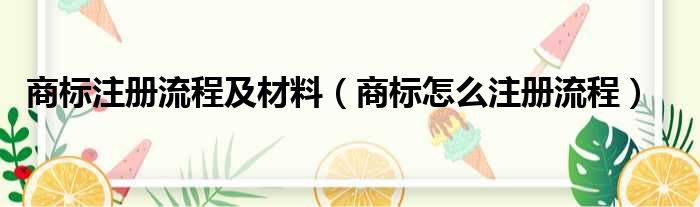 商标注册流程及材料（商标怎么注册流程）